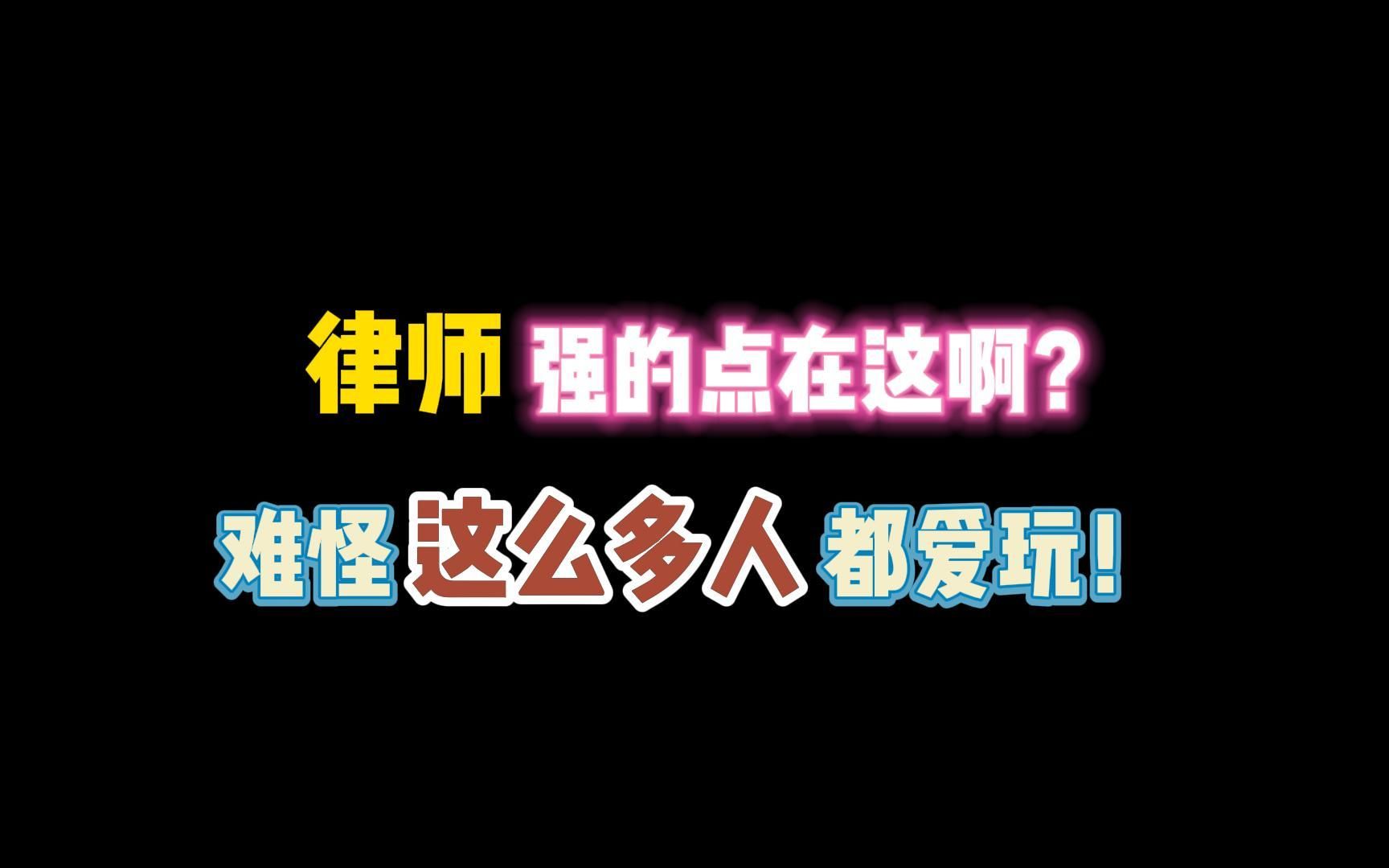 律师 强的点在这啊?

难怪 这么多人 都爱玩!